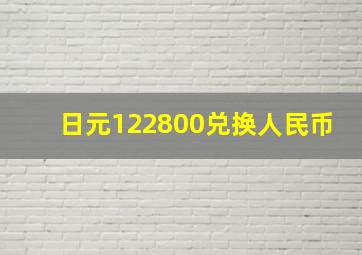 日元122800兑换人民币